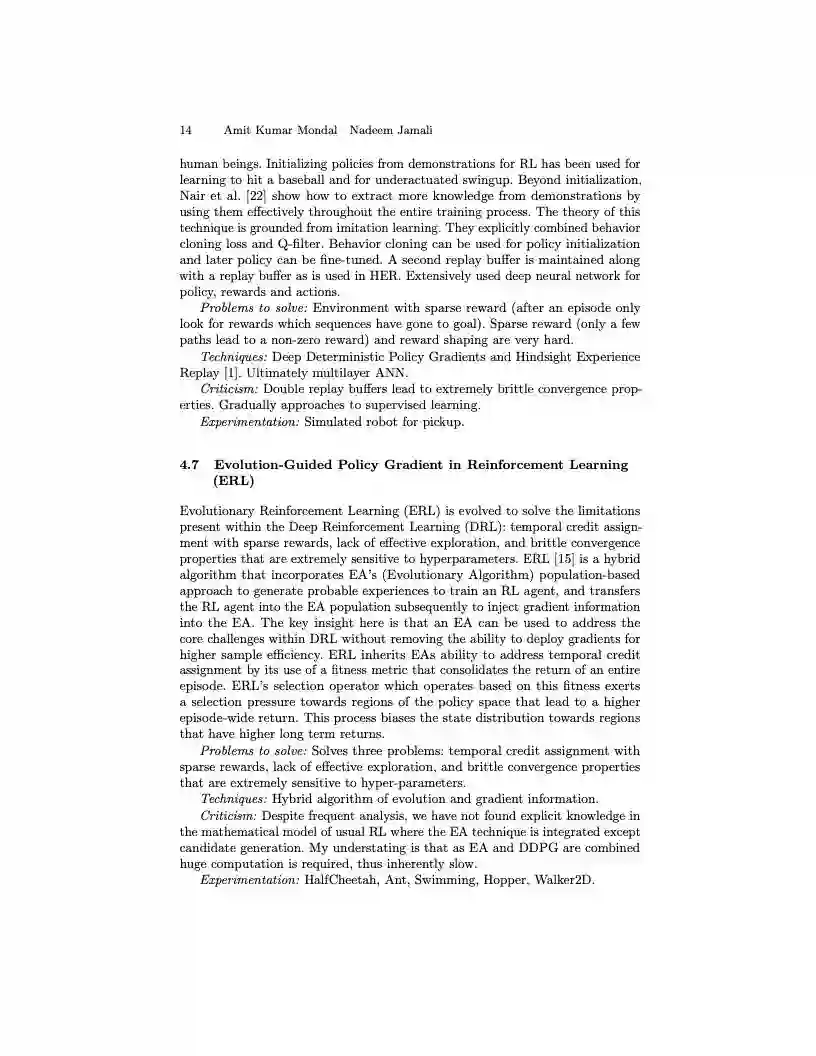 14 Amit Kumar Mondal Nadeem Jamali

human beings. Initializing policies from demonstrations for RL has been used for learning to hit a baseball and for underactuated swingup. Beyond initialization, Nair et al. [22] show how to extract more knowledge from demonstrations by using them effectively throughout the entire training process. The theory of this technique is grounded from imitation learning. They explicitly combined behavior cloning loss and Q-filter. Behavior cloning can be used for policy initialization and later policy can be fine-tuned. A second replay buffer is maintained along with a replay buffer as is used in HER. Extensively used deep neural network for policy, rewards and actions.

Problems to solve: Environment with sparse reward (after an episode only look for rewards which sequences have gone to goal). Sparse reward (only a few paths lead to a non-zero reward) and reward shaping are very hard.

Techniques: Deep Deterministic Policy Gradients and Hindsight Experience Replay [1]. Ultimately multilayer ANN.

Criticism: Double replay buffers lead to extremely brittle convergence properties. Gradually approaches to supervised learning.

Experimentation: Simulated robot for pickup.

4.7 Evolution-Guided Policy Gradient in Reinforcement Learning (ERL)

Evolutionary Reinforcement Learning (ERL) is evolved to solve the limitations present within the Deep Reinforcement Learning (DRL): temporal credit assignment with sparse rewards, lack of effective exploration, and brittle convergence properties that are extremely sensitive to hyperparameters. ERL [15] is a hybrid algorithm that incorporates EA's (Evolutionary Algorithm) population-based approach to generate probable experiences to train an RL agent, and transfers the RL agent into the EA population subsequently to inject gradient information into the EA. The key insight here is that an EA can be used to address the core challenges within DRL without removing the ability to deploy gradients for higher sample efficiency. ERL inherits EAs ability to address temporal credit assignment by its use of a fitness metric that consolidates the return of an entire episode. ERL's selection operator which operates based on this fitness exerts a selection pressure towards regions of the policy space that lead to a higher episode-wide return. This process biases the state distribution towards regions that have higher long term returns.

Problems to solve: Solves three problems: temporal credit assignment with sparse rewards, lack of effective exploration, and brittle convergence properties that are extremely sensitive to hyper-parameters.

Techniques: Hybrid algorithm of evolution and gradient information.

Criticism: Despite frequent analysis, we have not found explicit knowledge in the mathematical model of usual RL where the EA technique is integrated except candidate generation. My understating is that as EA and DDPG are combined huge computation is required, thus inherently slow.

Experimentation: HalfCheetah, Ant, Swimming, Hopper, Walker2D.